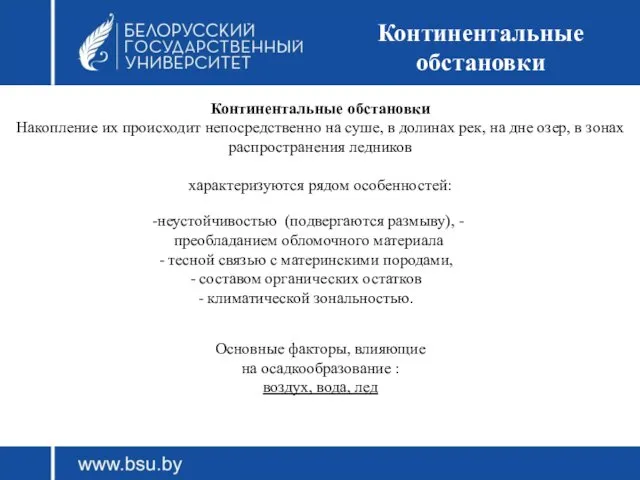 БЕЛОРУССКИЙ ГОСУДАРСТВЕННЫЙ УНИВЕРСИТЕТ

Континентальные обстановки

Континентальные обстановки
Накопление их происходит непосредственно на суше, в долинах рек, на дне озер, в зонах распространения ледников

характеризуются рядом особенностей:

-неустойчивостью (подвергаются размыву), -
преобладанием обломочного материала
- тесной связью с материнскими породами,
- составом органических остатков
- климатической зональностью.

Основные факторы, влияющие
на осадкообразование :
воздух, вода, лед

www.bsu.by